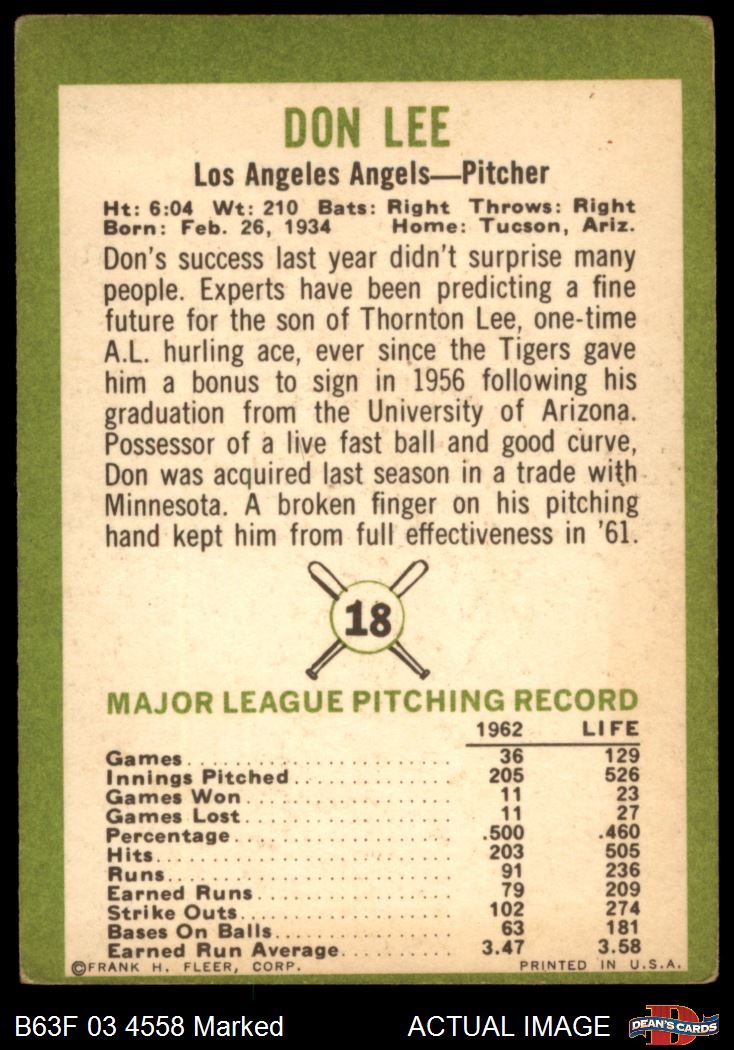 DON LEE

Los Angeles Angels—Pitcher

Ht: 6:04 Wt: 210 Bats: Right Throws: Right
Born: Feb. 26, 1934 Home: Tucson, Ariz.

Don's success last year didn't surprise many people. Experts have been predicting a fine future for the son of Thornton Lee, one-time A.L. hurling ace, ever since the Tigers gave him a bonus to sign in 1956 following his graduation from the University of Arizona. Possessor of a live fast ball and good curve, Don was acquired last season in a trade with Minnesota. A broken finger on his pitching hand kept him from full effectiveness in '61.

18

MAJOR LEAGUE PITCHING RECORD

| | 1962 | LIFE |
|---|---|---|
| Games | 36 | 129 |
| Innings Pitched | 205 | 526 |
| Games Won | 11 | 23 |
| Games Lost | 11 | 27 |
| Percentage | .500 | .460 |
| Hits | 203 | 505 |
| Runs | 91 | 236 |
| Earned Runs | 79 | 209 |
| Strike Outs | 102 | 274 |
| Bases On Balls | 63 | 181 |
| Earned Run Average | 3.47 | 3.58 |

©FRANK H. FLEER, CORP. PRINTED IN U.S.A.

B63F 03 4558 Marked ACTUAL IMAGE DEAN'S CARDS